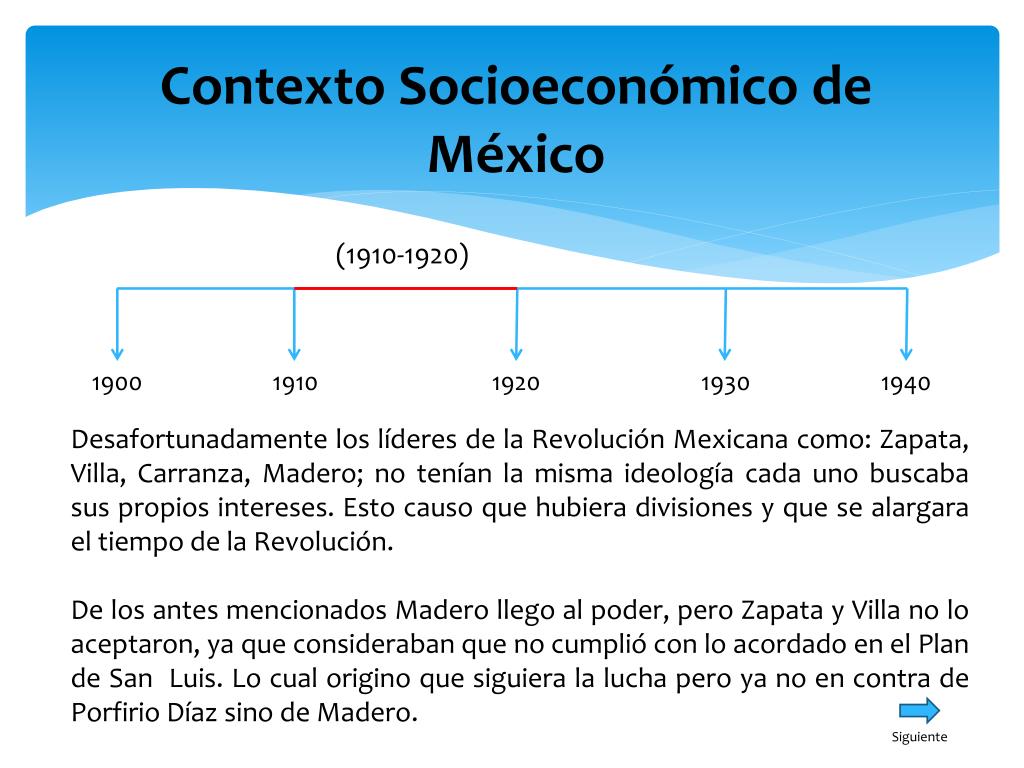 Contexto Socioeconómico de México

(1910-1920)

1900 1910 1920 1930 1940

Desafortunadamente los líderes de la Revolución Mexicana como: Zapata, Villa, Carranza, Madero; no tenían la misma ideología cada uno buscaba sus propios intereses. Esto causo que hubiera divisiones y que se alargara el tiempo de la Revolución.

De los antes mencionados Madero llego al poder, pero Zapata y Villa no lo aceptaron, ya que consideraban que no cumplió con lo acordado en el Plan de San Luis. Lo cual origino que siguiera la lucha pero ya no en contra de Porfirio Díaz sino de Madero.

Siguiente